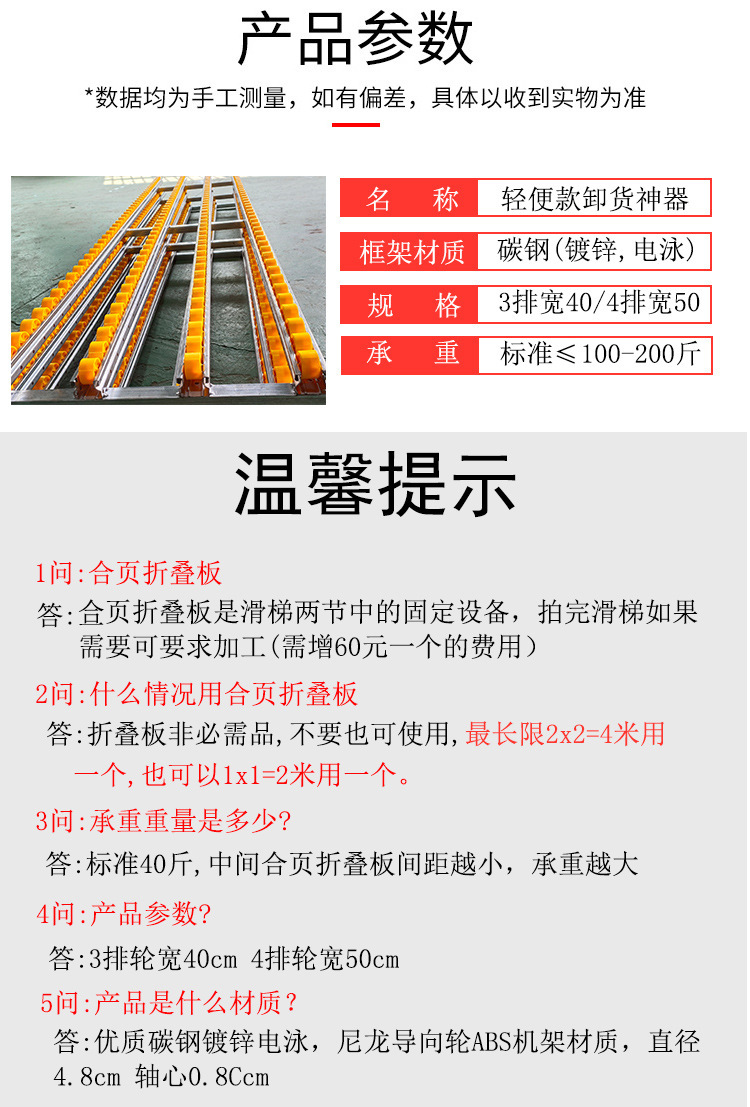 产品参数

*数据均为手工测量，如有偏差，具体以收到实物为准

| 名　称 | 轻便款卸货神器 |
|---|---|
| 框架材质 | 碳钢(镀锌,电泳) |
| 规　格 | 3排宽40/4排宽50 |
| 承　重 | 标准≤100-200斤 |

温馨提示

1问:合页折叠板
答:合页折叠板是滑梯两节中的固定设备，拍完滑梯如果需要可要求加工(需增60元一个的费用)

2问:什么情况用合页折叠板
答:折叠板非必需品,不要也可使用,最长限2x2=4米用一个,也可以1x1=2米用一个。

3问:承重重量是多少?
答:标准40斤,中间合页折叠板间距越小，承重越大

4问:产品参数?
答:3排轮宽40cm 4排轮宽50cm

5问:产品是什么材质?
答:优质碳钢镀锌电泳，尼龙导向轮ABS机架材质，直径4.8cm 轴心0.8Ccm